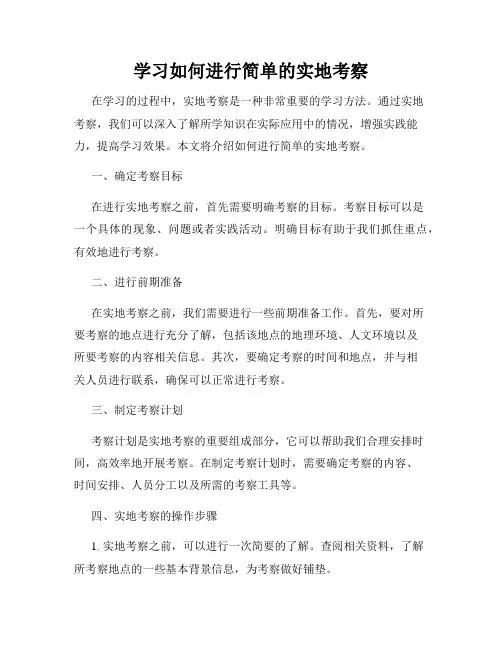 学习如何进行简单的实地考察

在学习的过程中，实地考察是一种非常重要的学习方法。通过实地考察，我们可以深入了解所学知识在实际应用中的情况，增强实践能力，提高学习效果。本文将介绍如何进行简单的实地考察。

一、确定考察目标

在进行实地考察之前，首先需要明确考察的目标。考察目标可以是一个具体的现象、问题或者实践活动。明确目标有助于我们抓住重点，有效地进行考察。

二、进行前期准备

在实地考察之前，我们需要进行一些前期准备工作。首先，要对所要考察的地点进行充分了解，包括该地点的地理环境、人文环境以及所要考察的内容相关信息。其次，要确定考察的时间和地点，并与相关人员进行联系，确保可以正常进行考察。

三、制定考察计划

考察计划是实地考察的重要组成部分，它可以帮助我们合理安排时间，高效率地开展考察。在制定考察计划时，需要确定考察的内容、时间安排、人员分工以及所需的考察工具等。

四、实地考察的操作步骤

1. 实地考察之前，可以进行一次简要的了解。查阅相关资料，了解所考察地点的一些基本背景信息，为考察做好铺垫。